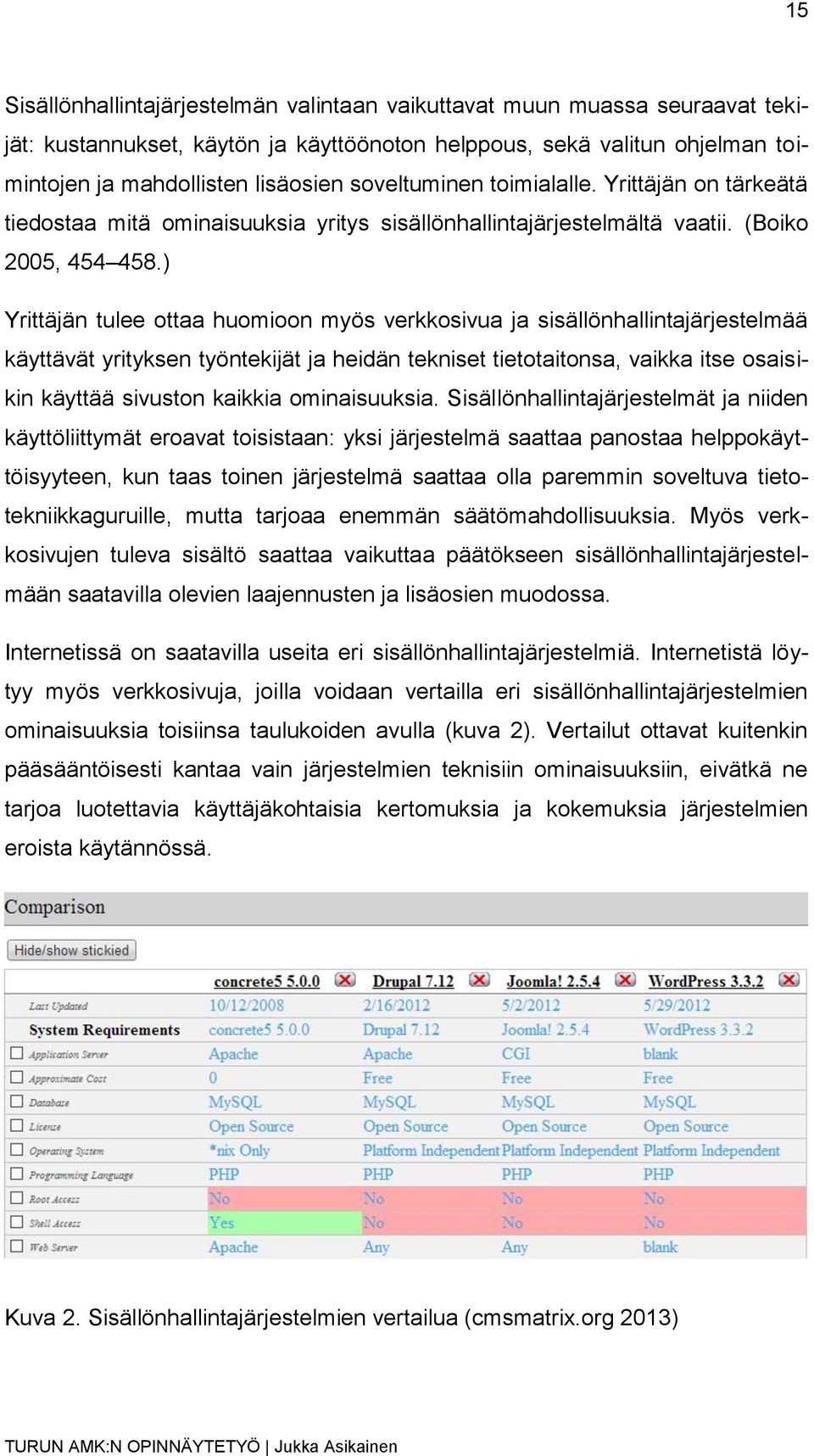 15

Sisällönhallintajärjestelmän valintaan vaikuttavat muun muassa seuraavat tekijät: kustannukset, käytön ja käyttöönoton helppous, sekä valitun ohjelman toimintojen ja mahdollisten lisäosien soveltuminen toimialalle. Yrittäjän on tärkeätä tiedostaa mitä ominaisuuksia yritys sisällönhallintajärjestelmältä vaatii. (Boiko 2005, 454–458.)

Yrittäjän tulee ottaa huomioon myös verkkosivua ja sisällönhallintajärjestelmää käyttävät yrityksen työntekijät ja heidän tekniset tietotaitonsa, vaikka itse osaisikin käyttää sivuston kaikkia ominaisuuksia. Sisällönhallintajärjestelmät ja niiden käyttöliittymät eroavat toisistaan: yksi järjestelmä saattaa panostaa helppokäyttöisyyteen, kun taas toinen järjestelmä saattaa olla paremmin soveltuva tietotekniikkaguruille, mutta tarjoaa enemmän säätömahdollisuuksia. Myös verkkosivujen tuleva sisältö saattaa vaikuttaa päätökseen sisällönhallintajärjestelmään saatavilla olevien laajennusten ja lisäosien muodossa.

Internetissä on saatavilla useita eri sisällönhallintajärjestelmiä. Internetistä löytyy myös verkkosivuja, joilla voidaan vertailla eri sisällönhallintajärjestelmien ominaisuuksia toisiinsa taulukoiden avulla (kuva 2). Vertailut ottavat kuitenkin pääsääntöisesti kantaa vain järjestelmien teknisiin ominaisuuksiin, eivätkä ne tarjoa luotettavia käyttäjäkohtaisia kertomuksia ja kokemuksia järjestelmien eroista käytännössä.

Comparison

Hide/show stickied

| | concrete5 5.0.0 | Drupal 7.12 | Joomla! 2.5.4 | WordPress 3.3.2 |
|---|---|---|---|---|
| Last Updated | 10/12/2008 | 2/16/2012 | 5/2/2012 | 5/29/2012 |
| System Requirements | concrete5 5.0.0 | Drupal 7.12 | Joomla! 2.5.4 | WordPress 3.3.2 |
| Application Server | Apache | Apache | CGI | blank |
| Approximate Cost | 0 | Free | Free | Free |
| Database | MySQL | MySQL | MySQL | MySQL |
| License | Open Source | Open Source | Open Source | Open Source |
| Operating System | *nix Only | Platform Independent | Platform Independent | Platform Independent |
| Programming Language | PHP | PHP | PHP | PHP |
| Root Access | No | No | No | No |
| Shell Access | Yes | No | No | No |
| Web Server | Apache | Any | Any | blank |

Kuva 2. Sisällönhallintajärjestelmien vertailua (cmsmatrix.org 2013)

TURUN AMK:N OPINNÄYTETYÖ | Jukka Asikainen